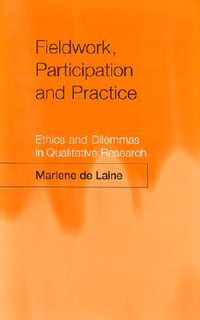 Fieldwork, Participation and Practice

Ethics and Dilemmas in Qualitative Research

Marlene de Laine